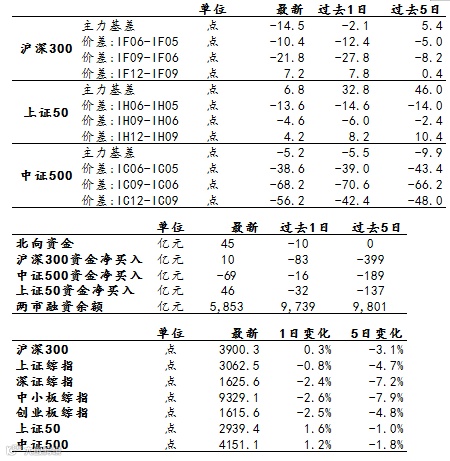 |  |  | 单位 | 最新 | 过去1日 | 过去5日 |
|---|---|---|---|---|---|
| 沪深300 | 主力基差 | 点 | -14.5 | -2.1 | 5.4 |
|  | 价差:IF06-IF05 | 点 | -10.4 | -12.4 | -5.0 |
|  | 价差:IF09-IF06 | 点 | -21.8 | -27.8 | -8.2 |
|  | 价差:IF12-IF09 | 点 | 7.2 | 7.8 | 0.4 |
| 上证50 | 主力基差 | 点 | 6.8 | 32.8 | 46.0 |
|  | 价差:IH06-IH05 | 点 | -13.6 | -14.6 | -14.0 |
|  | 价差:IH09-IH06 | 点 | -4.6 | -6.0 | -2.4 |
|  | 价差:IH12-IH09 | 点 | 4.2 | 8.2 | 10.4 |
| 中证500 | 主力基差 | 点 | -5.2 | -5.5 | -9.9 |
|  | 价差:IC06-IC05 | 点 | -38.6 | -39.0 | -43.4 |
|  | 价差:IC09-IC06 | 点 | -68.2 | -70.6 | -66.2 |
|  | 价差:IC12-IC09 | 点 | -56.2 | -42.4 | -48.0 |

|  | 单位 | 最新 | 过去1日 | 过去5日 |
|---|---|---|---|---|
| 北向资金 | 亿元 | 45 | -10 | 0 |
| 沪深300资金净买入 | 亿元 | 10 | -83 | -399 |
| 中证500资金净买入 | 亿元 | -69 | -16 | -189 |
| 上证50资金净买入 | 亿元 | 46 | -32 | -137 |
| 两市融资余额 | 亿元 | 5,853 | 9,739 | 9,801 |

|  | 单位 | 最新 | 1日变化 | 5日变化 |
|---|---|---|---|---|
| 沪深300 | 点 | 3900.3 | 0.3% | -3.1% |
| 上证综指 | 点 | 3062.5 | -0.8% | -4.7% |
| 深证综指 | 点 | 1625.6 | -2.4% | -7.2% |
| 中小板综指 | 点 | 9329.1 | -2.6% | -7.9% |
| 创业板综指 | 点 | 1615.6 | -2.5% | -4.8% |
| 上证50 | 点 | 2939.4 | 1.6% | -1.0% |
| 中证500 | 点 | 4151.1 | 1.2% | -1.8% |